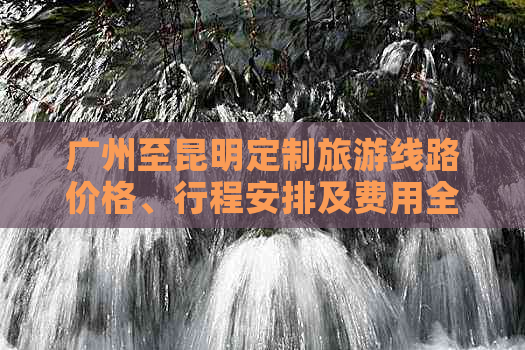 广州至昆明定制旅游线路价格、行程安排及费用全